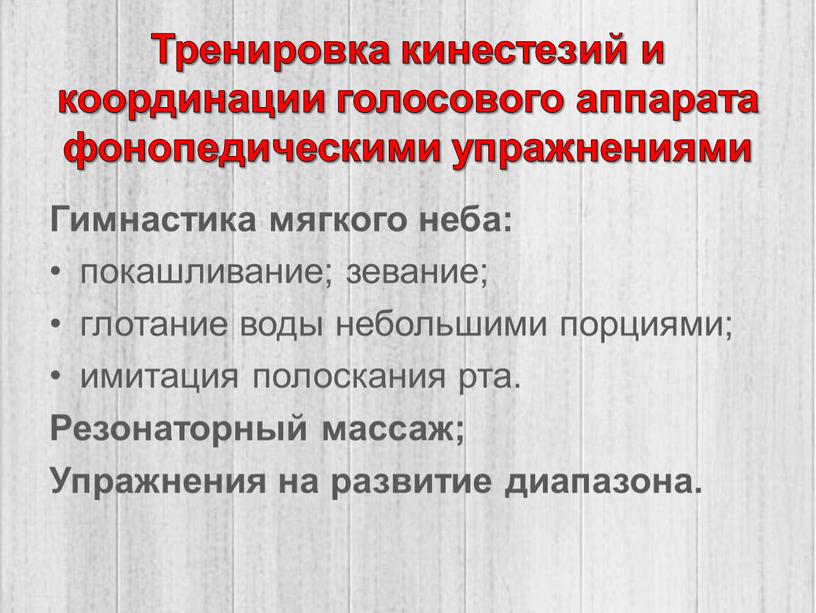 Тренировка кинестезий и координации голосового аппарата фонопедическими упражнениями

Гимнастика мягкого неба:
• покашливание; зевание;
• глотание воды небольшими порциями;
• имитация полоскания рта.
Резонаторный массаж;
Упражнения на развитие диапазона.